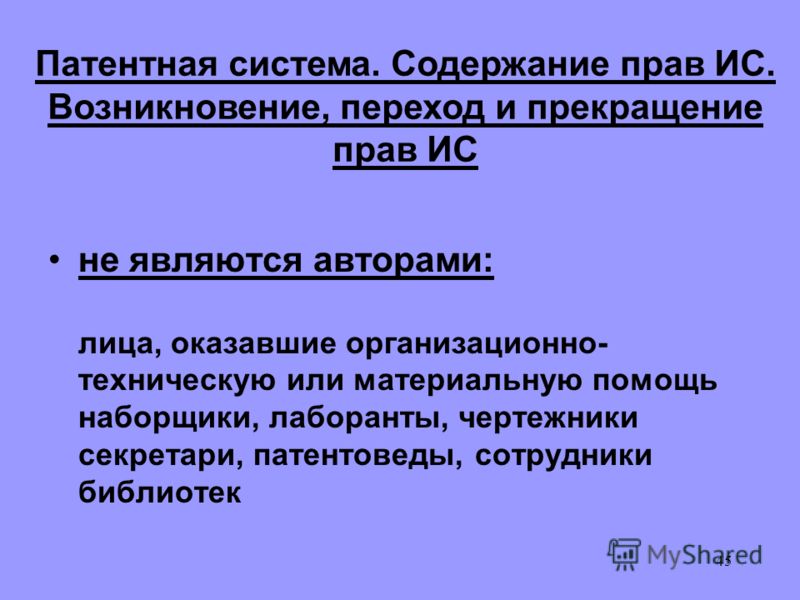 Патентная система. Содержание прав ИС. Возникновение, переход и прекращение прав ИС

• не являются авторами:

лица, оказавшие организационно-техническую или материальную помощь наборщики, лаборанты, чертежники секретари, патентоведы, сотрудники библиотек

MyShared

15